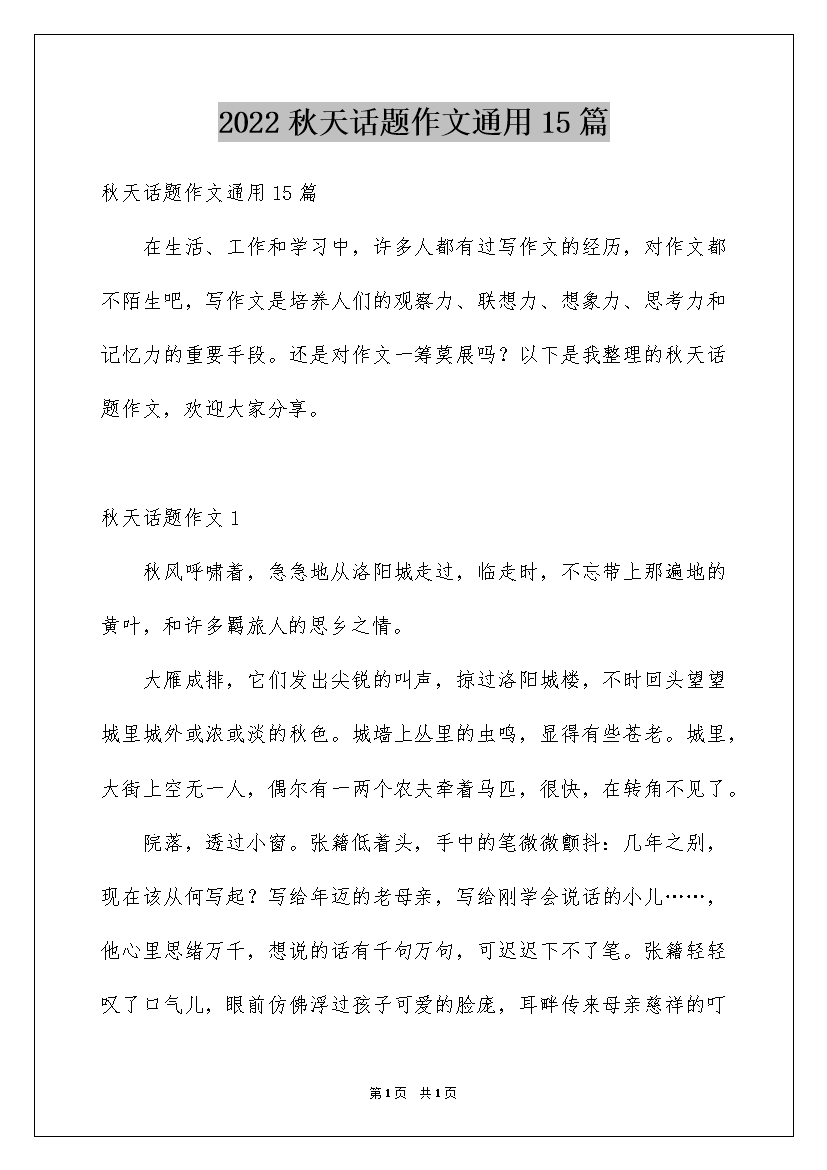 2022 秋天话题作文通用 15 篇

秋天话题作文通用 15 篇

在生活、工作和学习中，许多人都有过写作文的经历，对作文都不陌生吧，写作文是培养人们的观察力、联想力、想象力、思考力和记忆力的重要手段。还是对作文一筹莫展吗？以下是我整理的秋天话题作文，欢迎大家分享。

秋天话题作文 1

秋风呼啸着，急急地从洛阳城走过，临走时，不忘带上那遍地的黄叶，和许多羁旅人的思乡之情。

大雁成排，它们发出尖锐的叫声，掠过洛阳城楼，不时回头望望城里城外或浓或淡的秋色。城墙上丛里的虫鸣，显得有些苍老。城里，大街上空无一人，偶尔有一两个农夫牵着马匹，很快，在转角不见了。

院落，透过小窗。张籍低着头，手中的笔微微颤抖：几年之别，现在该从何写起？写给年迈的老母亲，写给刚学会说话的小儿……，他心里思绪万千，想说的话有千句万句，可迟迟下不了笔。张籍轻轻叹了口气儿，眼前仿佛浮过孩子可爱的脸庞，耳畔传来母亲慈祥的叮

第 1 页 共 1 页